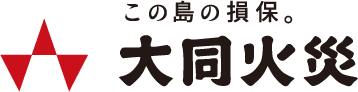 この島の損保。
大同火災